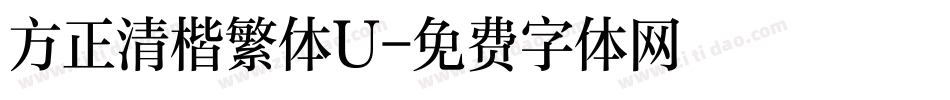 方正清楷繁体U-免费字体网